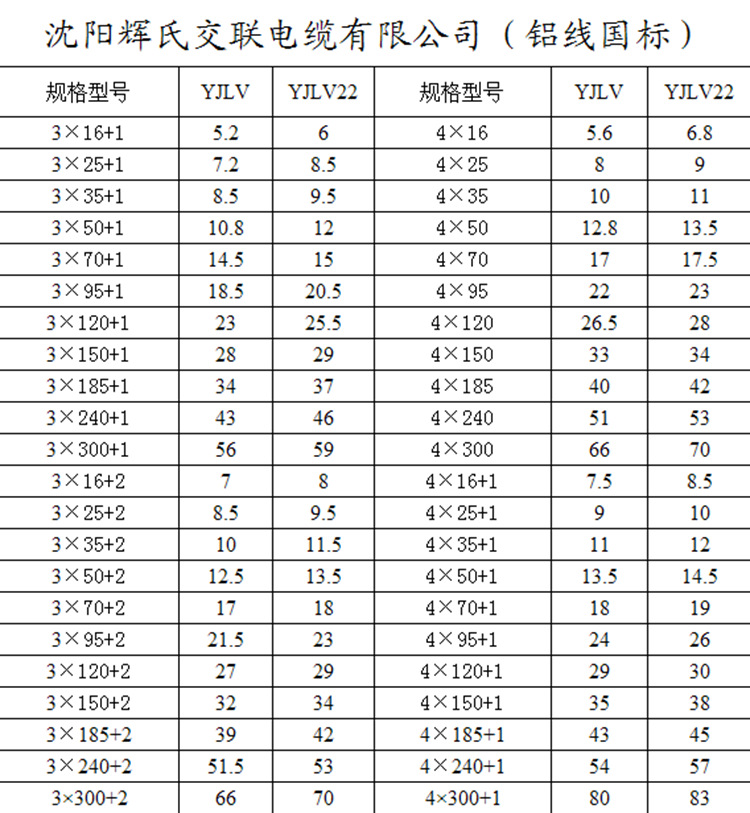 沈阳辉氏交联电缆有限公司（铝线国标）

| 规格型号 | YJLV | YJLV22 | 规格型号 | YJLV | YJLV22 |
|---|---|---|---|---|---|
| 3×16+1 | 5.2 | 6 | 4×16 | 5.6 | 6.8 |
| 3×25+1 | 7.2 | 8.5 | 4×25 | 8 | 9 |
| 3×35+1 | 8.5 | 9.5 | 4×35 | 10 | 11 |
| 3×50+1 | 10.8 | 12 | 4×50 | 12.8 | 13.5 |
| 3×70+1 | 14.5 | 15 | 4×70 | 17 | 17.5 |
| 3×95+1 | 18.5 | 20.5 | 4×95 | 22 | 23 |
| 3×120+1 | 23 | 25.5 | 4×120 | 26.5 | 28 |
| 3×150+1 | 28 | 29 | 4×150 | 33 | 34 |
| 3×185+1 | 34 | 37 | 4×185 | 40 | 42 |
| 3×240+1 | 43 | 46 | 4×240 | 51 | 53 |
| 3×300+1 | 56 | 59 | 4×300 | 66 | 70 |
| 3×16+2 | 7 | 8 | 4×16+1 | 7.5 | 8.5 |
| 3×25+2 | 8.5 | 9.5 | 4×25+1 | 9 | 10 |
| 3×35+2 | 10 | 11.5 | 4×35+1 | 11 | 12 |
| 3×50+2 | 12.5 | 13.5 | 4×50+1 | 13.5 | 14.5 |
| 3×70+2 | 17 | 18 | 4×70+1 | 18 | 19 |
| 3×95+2 | 21.5 | 23 | 4×95+1 | 24 | 26 |
| 3×120+2 | 27 | 29 | 4×120+1 | 29 | 30 |
| 3×150+2 | 32 | 34 | 4×150+1 | 35 | 38 |
| 3×185+2 | 39 | 42 | 4×185+1 | 43 | 45 |
| 3×240+2 | 51.5 | 53 | 4×240+1 | 54 | 57 |
| 3×300+2 | 66 | 70 | 4×300+1 | 80 | 83 |